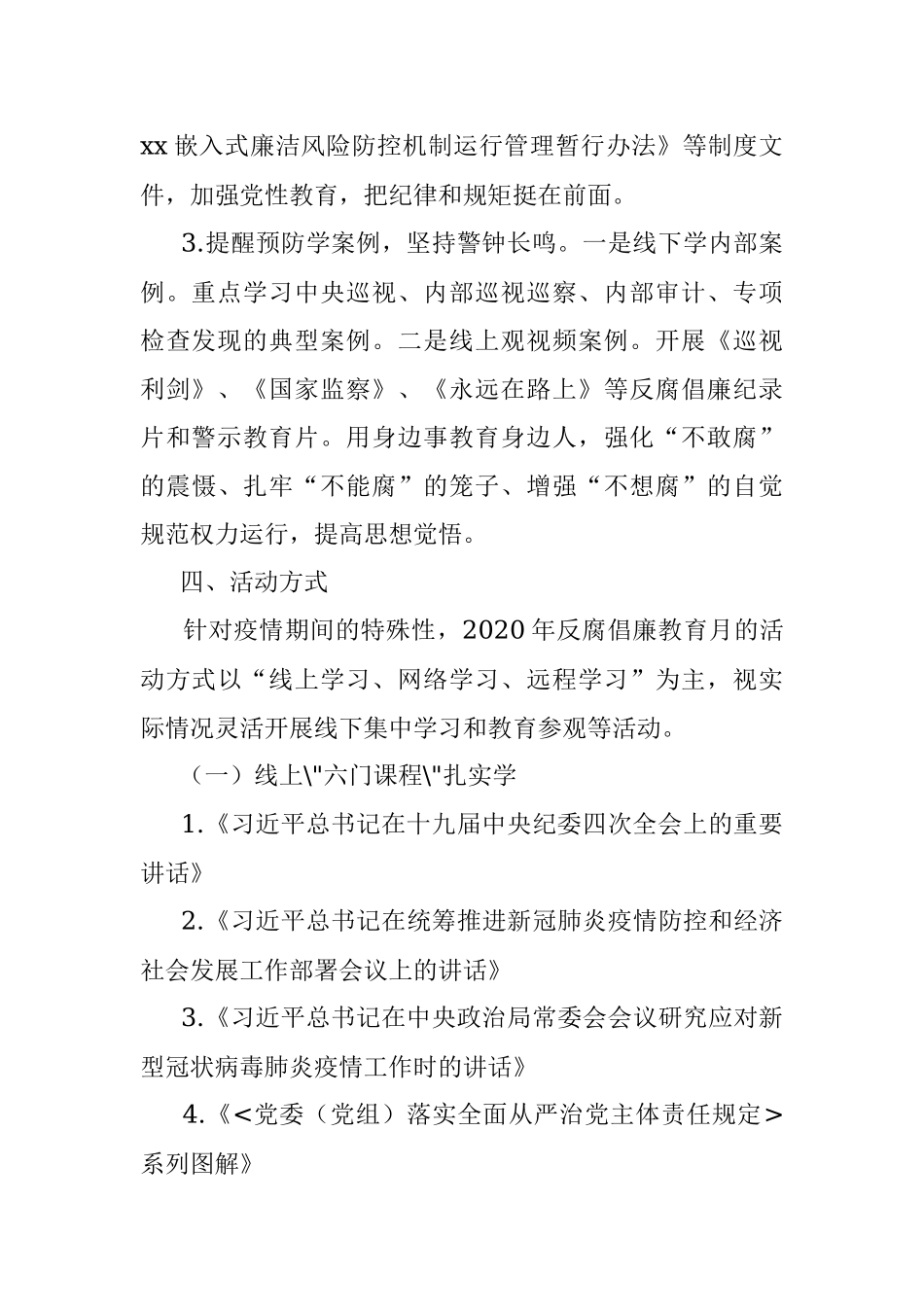 xx 嵌入式廉洁风险防控机制运行管理暂行办法》等制度文件，加强党性教育，把纪律和规矩挺在前面。

3.提醒预防学案例，坚持警钟长鸣。一是线下学内部案例。重点学习中央巡视、内部巡视巡察、内部审计、专项检查发现的典型案例。二是线上观视频案例。开展《巡视利剑》、《国家监察》、《永远在路上》等反腐倡廉纪录片和警示教育片。用身边事教育身边人，强化“不敢腐”的震慑、扎牢“不能腐”的笼子、增强“不想腐”的自觉规范权力运行，提高思想觉悟。

四、活动方式

针对疫情期间的特殊性，2020 年反腐倡廉教育月的活动方式以“线上学习、网络学习、远程学习”为主，视实际情况灵活开展线下集中学习和教育参观等活动。

（一）线上\"六门课程\"扎实学

1.《习近平总书记在十九届中央纪委四次全会上的重要讲话》

2.《习近平总书记在统筹推进新冠肺炎疫情防控和经济社会发展工作部署会议上的讲话》

3.《习近平总书记在中央政治局常委会会议研究应对新型冠状病毒肺炎疫情工作时的讲话》

4.《<党委（党组）落实全面从严治党主体责任规定>系列图解》